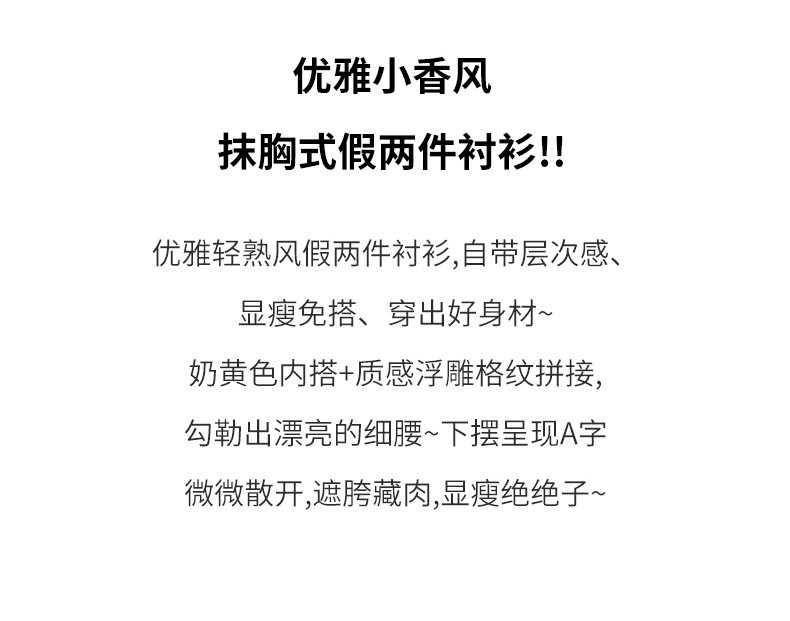 优雅小香风

抹胸式假两件衬衫!!

优雅轻熟风假两件衬衫,自带层次感、

显瘦免搭、穿出好身材~

奶黄色内搭+质感浮雕格纹拼接,

勾勒出漂亮的细腰~下摆呈现A字

微微散开,遮胯藏肉,显瘦绝绝子~